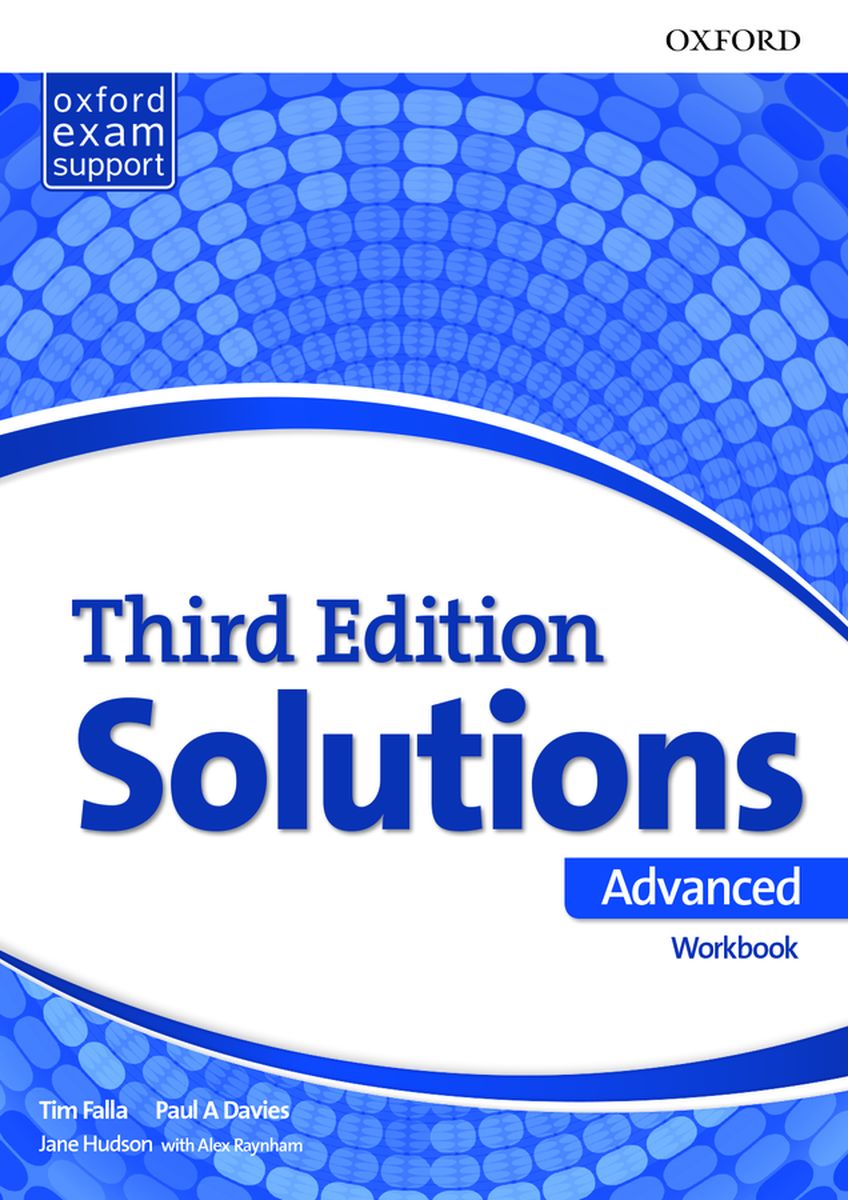 OXFORD

oxford exam support

Third Edition
Solutions

Advanced

Workbook

Tim Falla Paul A Davies
Jane Hudson with Alex Raynham